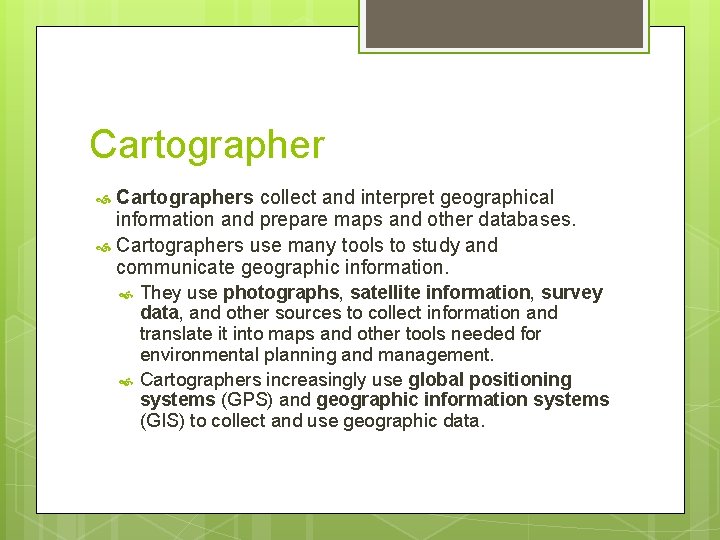 Cartographer

Cartographers collect and interpret geographical information and prepare maps and other databases.

Cartographers use many tools to study and communicate geographic information.

They use photographs, satellite information, survey data, and other sources to collect information and translate it into maps and other tools needed for environmental planning and management.

Cartographers increasingly use global positioning systems (GPS) and geographic information systems (GIS) to collect and use geographic data.